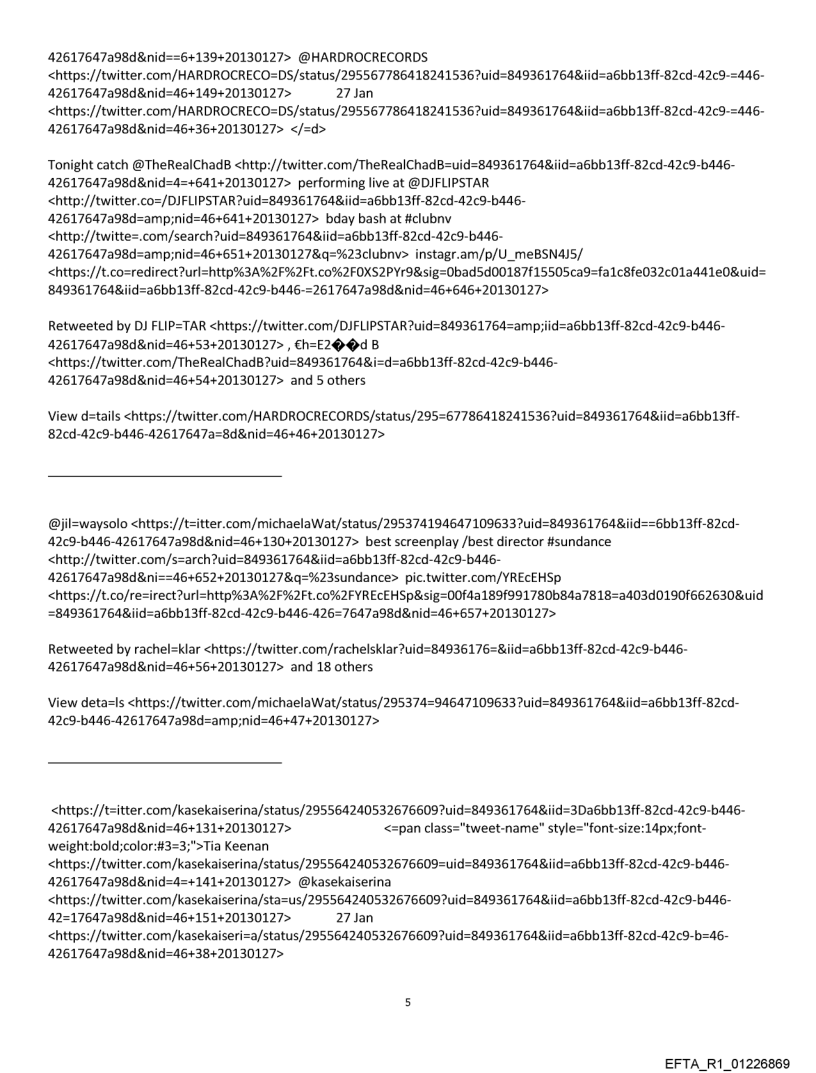 42617647a98d&nid==6+139+20130127> @HARDROCRECORDS <https://twitter.com/HARDROCRECO=DS/status/295567786418241536?uid=849361764&iid=a6bb13ff-82cd-42c9-=446-42617647a98d&nid=46+149+20130127> 27 Jan <https://twitter.com/HARDROCRECO=DS/status/295567786418241536?uid=849361764&iid=a6bb13ff-82cd-42c9-=446-42617647a98d&nid=46+36+20130127> </=d>

Tonight catch @TheRealChadB <http://twitter.com/TheRealChadB=uid=849361764&iid=a6bb13ff-82cd-42c9-b446-42617647a98d&nid=4=+641+20130127> performing live at @DJFLIPSTAR <http://twitter.co=/DJFLIPSTAR?uid=849361764&iid=a6bb13ff-82cd-42c9-b446-42617647a98d=amp;nid=46+641+20130127> bday bash at #clubnv <http://twitte=.com/search?uid=849361764&iid=a6bb13ff-82cd-42c9-b446-42617647a98d=amp;nid=46+651+20130127&q=%23clubnv> instagr.am/p/U_meBSN4J5/ <https://t.co=redirect?url=http%3A%2F%2Ft.co%2F0XS2PYr9&sig=0bad5d00187f15505ca9=fa1c8fe032c01a441e0&uid=849361764&iid=a6bb13ff-82cd-42c9-b446-=2617647a98d&nid=46+646+20130127>

Retweeted by DJ FLIP=TAR <https://twitter.com/DJFLIPSTAR?uid=849361764=amp;iid=a6bb13ff-82cd-42c9-b446-42617647a98d&nid=46+53+20130127> , €h=E2��d B <https://twitter.com/TheRealChadB?uid=849361764&i=d=a6bb13ff-82cd-42c9-b446-42617647a98d&nid=46+54+20130127> and 5 others

View d=tails <https://twitter.com/HARDROCRECORDS/status/295=67786418241536?uid=849361764&iid=a6bb13ff-82cd-42c9-b446-42617647a=8d&nid=46+46+20130127>

@jil=waysolo <https://t=itter.com/michaelaWat/status/295374194647109633?uid=849361764&iid==6bb13ff-82cd-42c9-b446-42617647a98d&nid=46+130+20130127> best screenplay /best director #sundance <http://twitter.com/s=arch?uid=849361764&iid=a6bb13ff-82cd-42c9-b446-42617647a98d&ni==46+652+20130127&q=%23sundance> pic.twitter.com/YREcEHSp <https://t.co/re=irect?url=http%3A%2F%2Ft.co%2FYREcEHSp&sig=00f4a189f991780b84a7818=a403d0190f662630&uid=849361764&iid=a6bb13ff-82cd-42c9-b446-426=7647a98d&nid=46+657+20130127>

Retweeted by rachel=klar <https://twitter.com/rachelsklar?uid=84936176=&iid=a6bb13ff-82cd-42c9-b446-42617647a98d&nid=46+56+20130127> and 18 others

View deta=ls <https://twitter.com/michaelaWat/status/295374=94647109633?uid=849361764&iid=a6bb13ff-82cd-42c9-b446-42617647a98d=amp;nid=46+47+20130127>

<https://t=itter.com/kasekaiserina/status/295564240532676609?uid=849361764&iid=3Da6bb13ff-82cd-42c9-b446-42617647a98d&nid=46+131+20130127> <=pan class="tweet-name" style="font-size:14px;font-weight:bold;color:#3=3;">Tia Keenan <https://twitter.com/kasekaiserina/status/295564240532676609=uid=849361764&iid=a6bb13ff-82cd-42c9-b446-42617647a98d&nid=4=+141+20130127> @kasekaiserina <https://twitter.com/kasekaiserina/sta=us/295564240532676609?uid=849361764&iid=a6bb13ff-82cd-42c9-b446-42=17647a98d&nid=46+151+20130127> 27 Jan <https://twitter.com/kasekaiseri=a/status/295564240532676609?uid=849361764&iid=a6bb13ff-82cd-42c9-b=46-42617647a98d&nid=46+38+20130127>

5

EFTA_R1_01226869